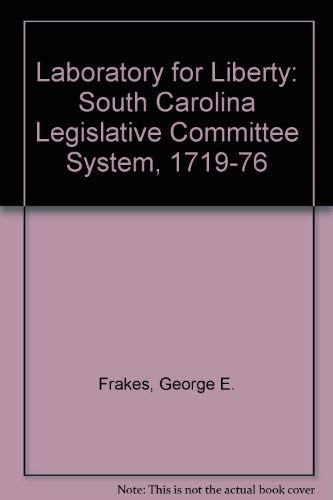 Laboratory for Liberty: South Carolina Legislative Committee System, 1719-76

Frakes, George E.

Note: This is not the actual book cover